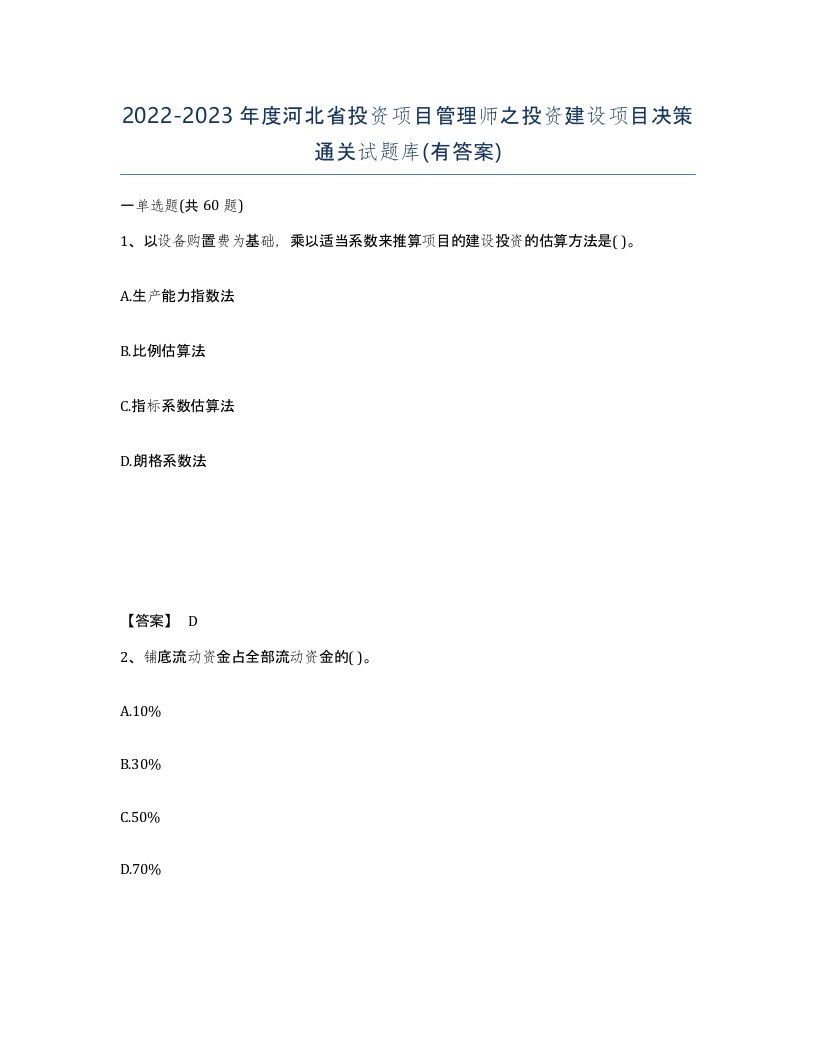 2022-2023年度河北省投资项目管理师之投资建设项目决策通关试题库(有答案)

一单选题(共60题)

1、以设备购置费为基础，乘以适当系数来推算项目的建设投资的估算方法是( )。

A.生产能力指数法

B.比例估算法

C.指标系数估算法

D.朗格系数法

【答案】 D

2、铺底流动资金占全部流动资金的( )。

A.10%

B.30%

C.50%

D.70%